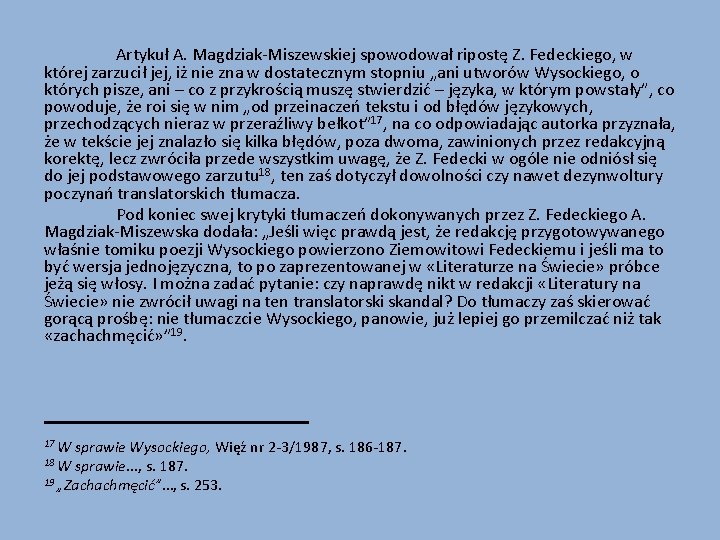 Artykuł A. Magdziak-Miszewskiej spowodował ripostę Z. Fedeckiego, w której zarzucił jej, iż nie zna w dostatecznym stopniu „ani utworów Wysockiego, o których pisze, ani – co z przykrością muszę stwierdzić – języka, w którym powstały", co powoduje, że roi się w nim „od przeinaczeń tekstu i od błędów językowych, przechodzących nieraz w przeraźliwy bełkot"$^{17}$, na co odpowiadając autorka przyznała, że w tekście jej znalazło się kilka błędów, poza dwoma, zawinionych przez redakcyjną korektę, lecz zwróciła przede wszystkim uwagę, że Z. Fedecki w ogóle nie odniósł się do jej podstawowego zarzutu$^{18}$, ten zaś dotyczył dowolności czy nawet dezynwoltury poczynań translatorskich tłumacza.

Pod koniec swej krytyki tłumaczeń dokonywanych przez Z. Fedeckiego A. Magdziak-Miszewska dodała: „Jeśli więc prawdą jest, że redakcję przygotowywanego właśnie tomiku poezji Wysockiego powierzono Ziemowitowi Fedeckiemu i jeśli ma to być wersja jednojęzyczna, to po zaprezentowanej w «Literaturze na Świecie» próbce jeżą się włosy. I można zadać pytanie: czy naprawdę nikt w redakcji «Literatury na Świecie» nie zwrócił uwagi na ten translatorski skandal? Do tłumaczy zaś skierować gorącą prośbę: nie tłumaczcie Wysockiego, panowie, już lepiej go przemilczać niż tak «zachachmęcić»"$^{19}$.

$^{17}$ W sprawie Wysockiego, Więź nr 2-3/1987, s. 186-187.
$^{18}$ W sprawie..., s. 187.
$^{19}$ „Zachachmęcić"..., s. 253.